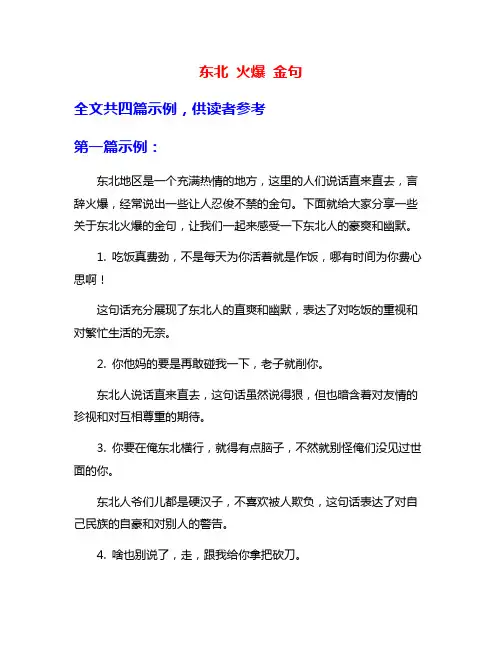 东北 火爆 金句

全文共四篇示例，供读者参考

第一篇示例：

东北地区是一个充满热情的地方，这里的人们说话直来直去，言辞火爆，经常说出一些让人忍俊不禁的金句。下面就给大家分享一些关于东北火爆的金句，让我们一起来感受一下东北人的豪爽和幽默。

1. 吃饭真费劲，不是每天为你活着就是作饭，哪有时间为你费心思啊！

这句话充分展现了东北人的直爽和幽默，表达了对吃饭的重视和对繁忙生活的无奈。

2. 你他妈的要是再敢碰我一下，老子就削你。

东北人说话直来直去，这句话虽然说得狠，但也暗含着对友情的珍视和对互相尊重的期待。

3. 你要在俺东北横行，就得有点脑子，不然就别怪俺们没见过世面的你。

东北人爷们儿都是硬汉子，不喜欢被人欺负，这句话表达了对自己民族的自豪和对别人的警告。

4. 啥也别说了，走，跟我给你拿把砍刀。